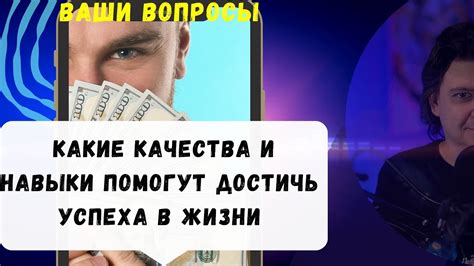 ВАШИ ВОПРОСЫ

КАКИЕ КАЧЕСТВА И НАВЫКИ ПОМОГУТ ДОСТИЧЬ УСПЕХА В ЖИЗНИ